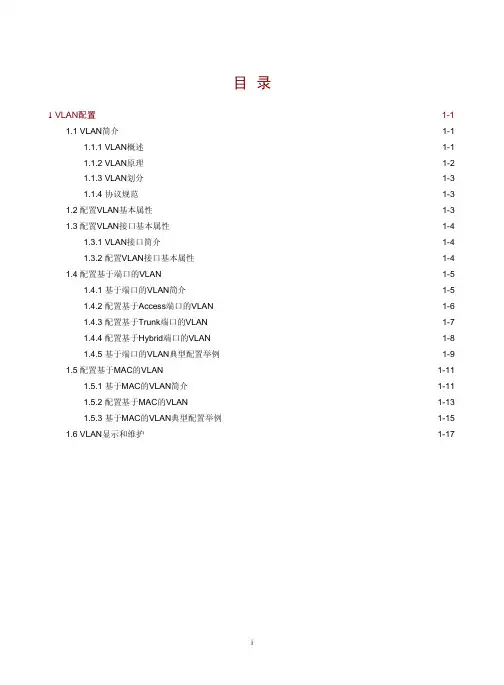 目 录

1 VLAN配置 1-1
1.1 VLAN简介 1-1
1.1.1 VLAN概述 1-1
1.1.2 VLAN原理 1-2
1.1.3 VLAN划分 1-3
1.1.4 协议规范 1-3
1.2 配置VLAN基本属性 1-3
1.3 配置VLAN接口基本属性 1-4
1.3.1 VLAN接口简介 1-4
1.3.2 配置VLAN接口基本属性 1-4
1.4 配置基于端口的VLAN 1-5
1.4.1 基于端口的VLAN简介 1-5
1.4.2 配置基于Access端口的VLAN 1-6
1.4.3 配置基于Trunk端口的VLAN 1-7
1.4.4 配置基于Hybrid端口的VLAN 1-8
1.4.5 基于端口的VLAN典型配置举例 1-9
1.5 配置基于MAC的VLAN 1-11
1.5.1 基于MAC的VLAN简介 1-11
1.5.2 配置基于MAC的VLAN 1-13
1.5.3 基于MAC的VLAN典型配置举例 1-15
1.6 VLAN显示和维护 1-17

i